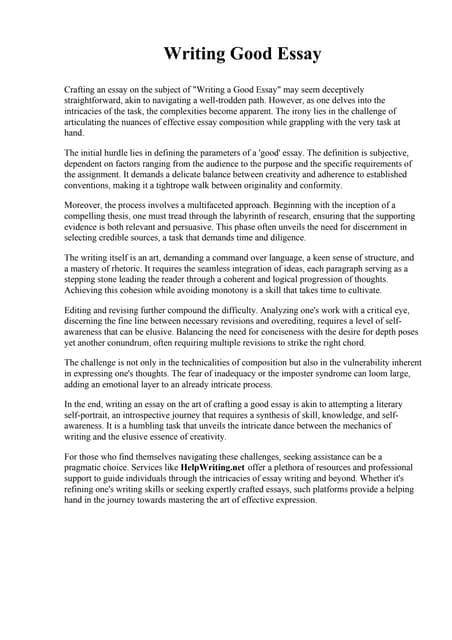 Writing Good Essay

Crafting an essay on the subject of "Writing a Good Essay" may seem deceptively straightforward, akin to navigating a well-trodden path. However, as one delves into the intricacies of the task, the complexities become apparent. The irony lies in the challenge of articulating the nuances of effective essay composition while grappling with the very task at hand.

The initial hurdle lies in defining the parameters of a 'good' essay. The definition is subjective, dependent on factors ranging from the audience to the purpose and the specific requirements of the assignment. It demands a delicate balance between creativity and adherence to established conventions, making it a tightrope walk between originality and conformity.

Moreover, the process involves a multifaceted approach. Beginning with the inception of a compelling thesis, one must tread through the labyrinth of research, ensuring that the supporting evidence is both relevant and persuasive. This phase often unveils the need for discernment in selecting credible sources, a task that demands time and diligence.

The writing itself is an art, demanding a command over language, a keen sense of structure, and a mastery of rhetoric. It requires the seamless integration of ideas, each paragraph serving as a stepping stone leading the reader through a coherent and logical progression of thoughts. Achieving this cohesion while avoiding monotony is a skill that takes time to cultivate.

Editing and revising further compound the difficulty. Analyzing one's work with a critical eye, discerning the fine line between necessary revisions and overediting, requires a level of self-awareness that can be elusive. Balancing the need for conciseness with the desire for depth poses yet another conundrum, often requiring multiple revisions to strike the right chord.

The challenge is not only in the technicalities of composition but also in the vulnerability inherent in expressing one's thoughts. The fear of inadequacy or the imposter syndrome can loom large, adding an emotional layer to an already intricate process.

In the end, writing an essay on the art of crafting a good essay is akin to attempting a literary self-portrait, an introspective journey that requires a synthesis of skill, knowledge, and self-awareness. It is a humbling task that unveils the intricate dance between the mechanics of writing and the elusive essence of creativity.

For those who find themselves navigating these challenges, seeking assistance can be a pragmatic choice. Services like HelpWriting.net offer a plethora of resources and professional support to guide individuals through the intricacies of essay writing and beyond. Whether it's refining one's writing skills or seeking expertly crafted essays, such platforms provide a helping hand in the journey towards mastering the art of effective expression.